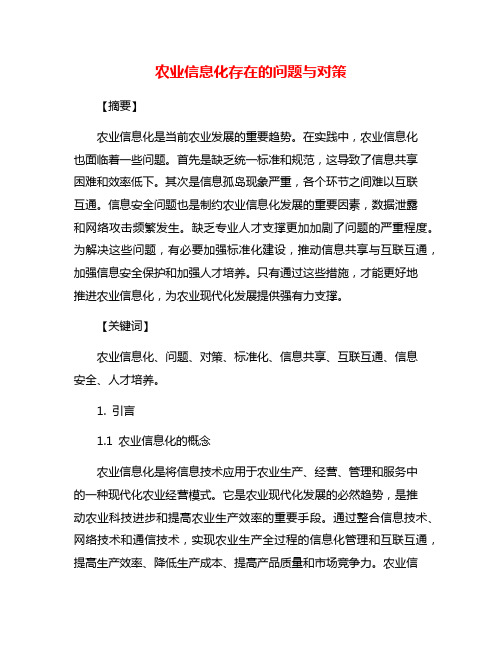 农业信息化存在的问题与对策

【摘要】

农业信息化是当前农业发展的重要趋势。在实践中，农业信息化也面临着一些问题。首先是缺乏统一标准和规范，这导致了信息共享困难和效率低下。其次是信息孤岛现象严重，各个环节之间难以互联互通。信息安全问题也是制约农业信息化发展的重要因素，数据泄露和网络攻击频繁发生。缺乏专业人才支撑更加加剧了问题的严重程度。为解决这些问题，有必要加强标准化建设，推动信息共享与互联互通，加强信息安全保护和加强人才培养。只有通过这些措施，才能更好地推进农业信息化，为农业现代化发展提供强有力支撑。

【关键词】

农业信息化、问题、对策、标准化、信息共享、互联互通、信息安全、人才培养。

1. 引言

1.1 农业信息化的概念

农业信息化是将信息技术应用于农业生产、经营、管理和服务中的一种现代化农业经营模式。它是农业现代化发展的必然趋势，是推动农业科技进步和提高农业生产效率的重要手段。通过整合信息技术、网络技术和通信技术，实现农业生产全过程的信息化管理和互联互通，提高生产效率、降低生产成本、提高产品质量和市场竞争力。农业信